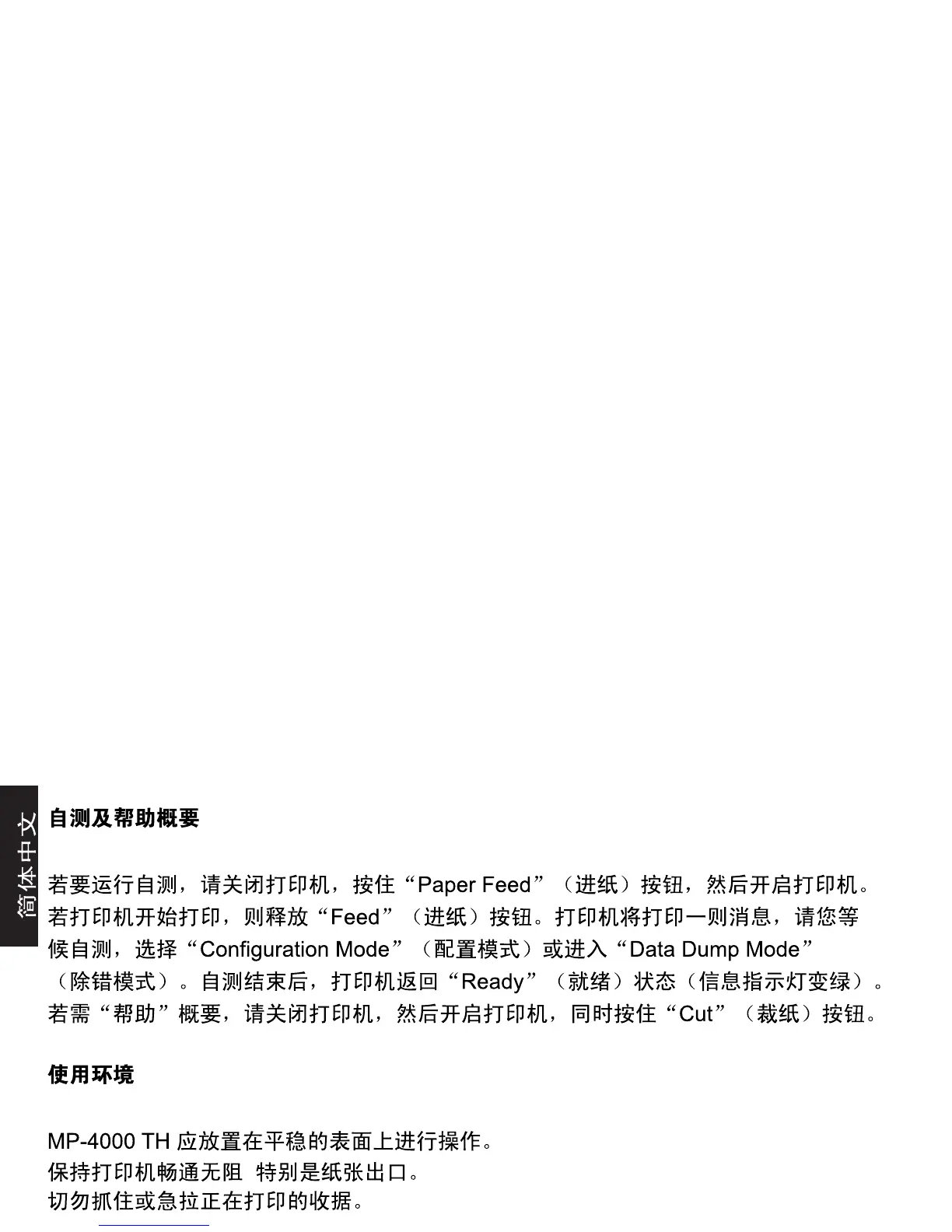 简体中文

自测及帮助概要

若要运行自测，请关闭打印机，按住“Paper Feed”（进纸）按钮，然后开启打印机。若打印机开始打印，则释放“Feed”（进纸）按钮。打印机将打印一则消息，请您等候自测，选择“Configuration Mode”（配置模式）或进入“Data Dump Mode”（除错模式）。自测结束后，打印机返回“Ready”（就绪）状态（信息指示灯变绿）。若需“帮助”概要，请关闭打印机，然后开启打印机，同时按住“Cut”（裁纸）按钮。

使用环境

MP-4000 TH应放置在平稳的表面上进行操作。
保持打印机畅通无阻 特别是纸张出口。
切勿抓住或急拉正在打印的收据。